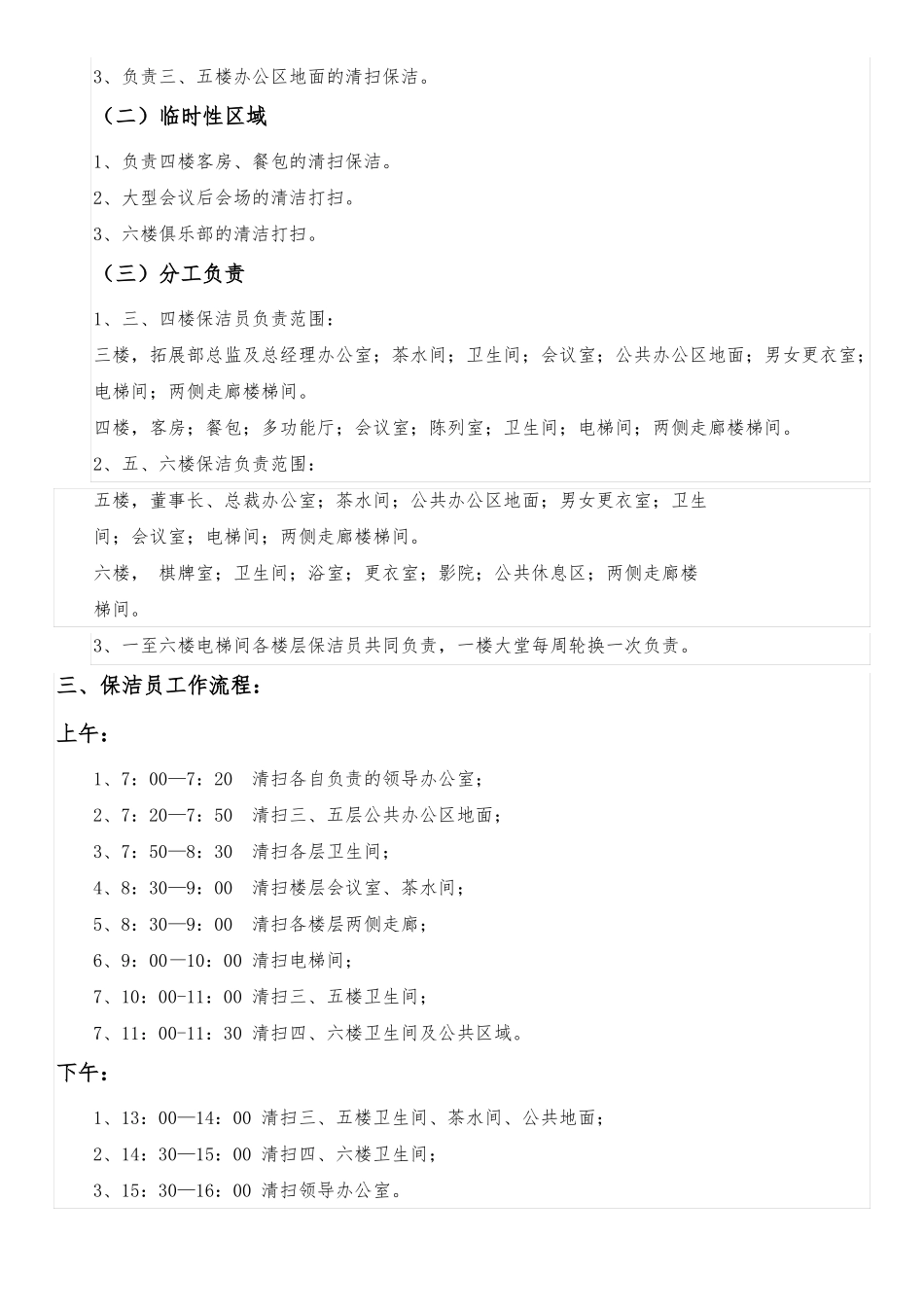 3、负责三、五楼办公区地面的清扫保洁。

（二）临时性区域

1、负责四楼客房、餐包的清扫保洁。

2、大型会议后会场的清洁打扫。

3、六楼俱乐部的清洁打扫。

（三）分工负责

1、三、四楼保洁员负责范围：

三楼，拓展部总监及总经理办公室；茶水间；卫生间；会议室；公共办公区地面；男女更衣室；电梯间；两侧走廊楼梯间。

四楼，客房；餐包；多功能厅；会议室；陈列室；卫生间；电梯间；两侧走廊楼梯间。

2、五、六楼保洁负责范围：

五楼，董事长、总裁办公室；茶水间；公共办公区地面；男女更衣室；卫生间；会议室；电梯间；两侧走廊楼梯间。

六楼， 棋牌室；卫生间；浴室；更衣室；影院；公共休息区；两侧走廊楼梯间。

3、一至六楼电梯间各楼层保洁员共同负责，一楼大堂每周轮换一次负责。

三、保洁员工作流程：

上午：

1、7：00—7：20 清扫各自负责的领导办公室；

2、7：20—7：50 清扫三、五层公共办公区地面；

3、7：50—8：30 清扫各层卫生间；

4、8：30—9：00 清扫楼层会议室、茶水间；

5、8：30—9：00 清扫各楼层两侧走廊；

6、9：00—10：00 清扫电梯间；

7、10：00-11：00 清扫三、五楼卫生间；

7、11：00-11：30 清扫四、六楼卫生间及公共区域。

下午：

1、13：00—14：00 清扫三、五楼卫生间、茶水间、公共地面；

2、14：30—15：00 清扫四、六楼卫生间；

3、15：30—16：00 清扫领导办公室。